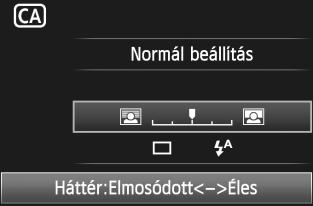 CA

Normál beállítás

A

Háttér:Elmosódott<–>Éles